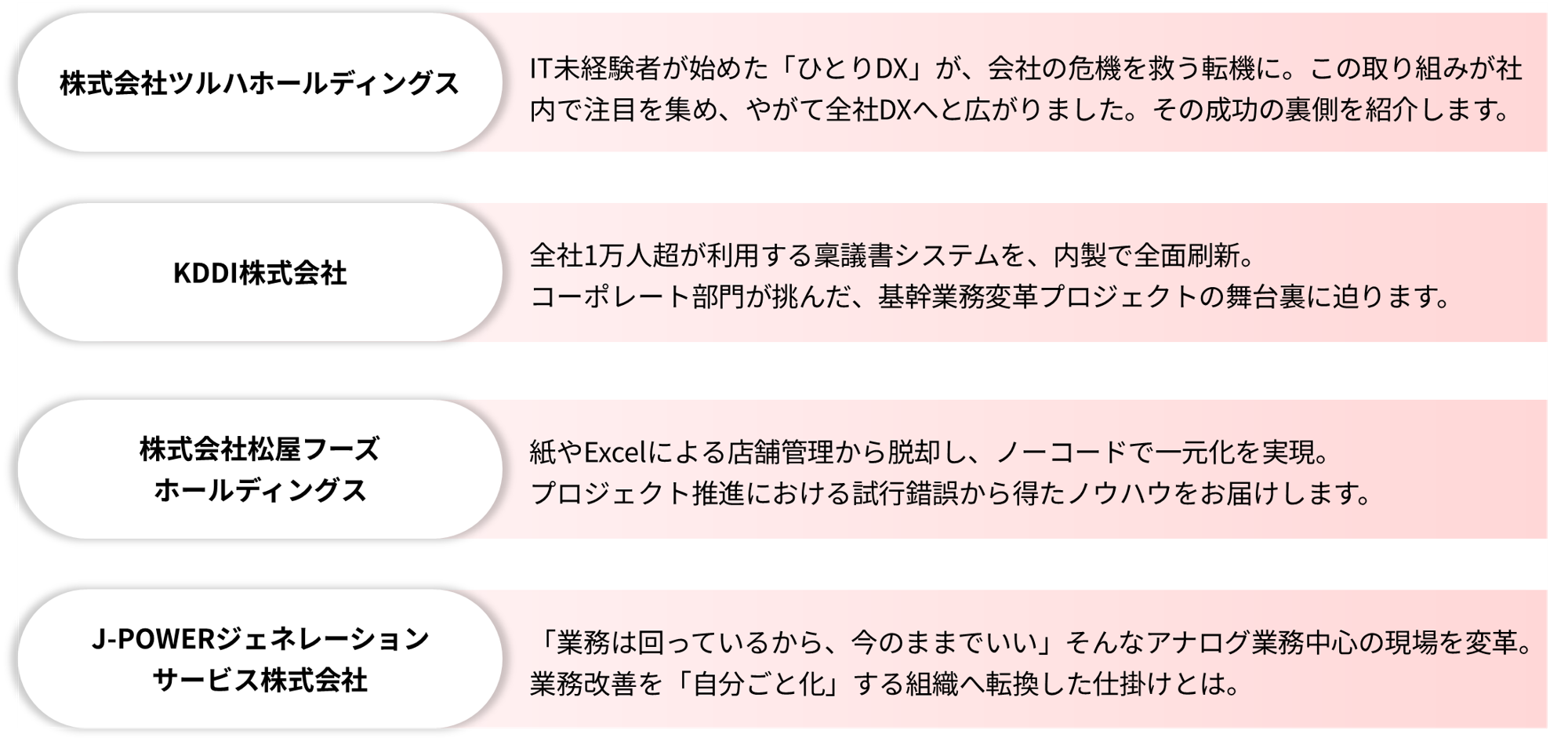 株式会社ツルハホールディングス

IT未経験者が始めた「ひとりDX」が、会社の危機を救う転機に。この取り組みが社内で注目を集め、やがて全社DXへと広がりました。その成功の裏側を紹介します。

KDDI株式会社

全社1万人超が利用する稟議書システムを、内製で全面刷新。
コーポレート部門が挑んだ、基幹業務変革プロジェクトの舞台裏に迫ります。

株式会社松屋フーズホールディングス

紙やExcelによる店舗管理から脱却し、ノーコードで一元化を実現。
プロジェクト推進における試行錯誤から得たノウハウをお届けします。

J-POWERジェネレーションサービス株式会社

「業務は回っているから、今のままでいい」そんなアナログ業務中心の現場を変革。
業務改善を「自分ごと化」する組織へ転換した仕掛けとは。